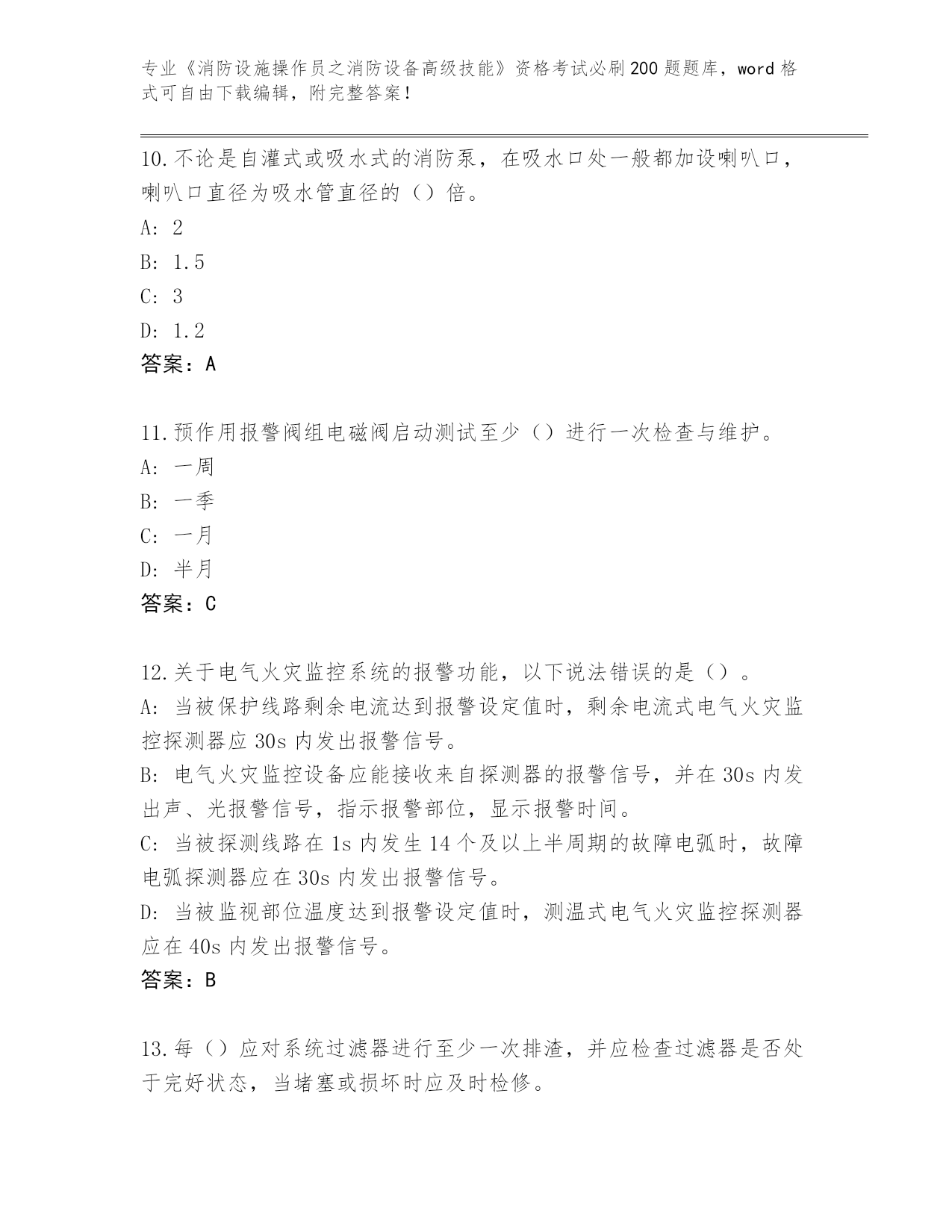 专业《消防设施操作员之消防设备高级技能》资格考试必刷200题题库，word格式可自由下载编辑，附完整答案！

10.不论是自灌式或吸水式的消防泵，在吸水口处一般都加设喇叭口，喇叭口直径为吸水管直径的（）倍。
A: 2
B: 1.5
C: 3
D: 1.2
答案：A

11.预作用报警阀组电磁阀启动测试至少（）进行一次检查与维护。
A: 一周
B: 一季
C: 一月
D: 半月
答案：C

12.关于电气火灾监控系统的报警功能，以下说法错误的是（）。
A: 当被保护线路剩余电流达到报警设定值时，剩余电流式电气火灾监控探测器应30s内发出报警信号。
B: 电气火灾监控设备应能接收来自探测器的报警信号，并在30s内发出声、光报警信号，指示报警部位，显示报警时间。
C: 当被探测线路在1s内发生14个及以上半周期的故障电弧时，故障电弧探测器应在30s内发出报警信号。
D: 当被监视部位温度达到报警设定值时，测温式电气火灾监控探测器应在40s内发出报警信号。
答案：B

13.每（）应对系统过滤器进行至少一次排渣，并应检查过滤器是否处于完好状态，当堵塞或损坏时应及时检修。